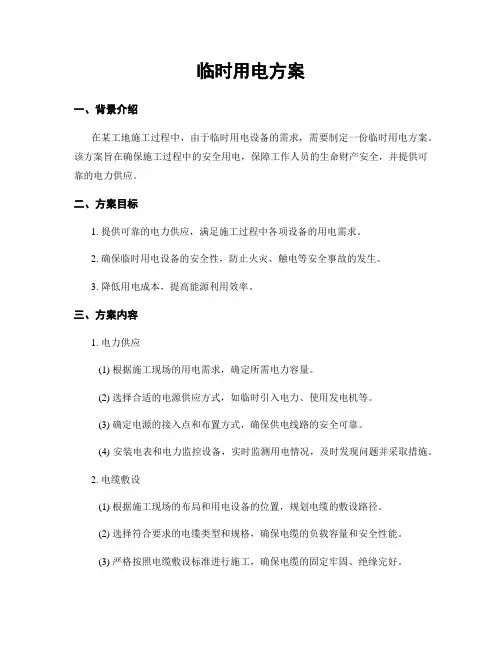 临时用电方案

一、背景介绍

在某工地施工过程中，由于临时用电设备的需求，需要制定一份临时用电方案。该方案旨在确保施工过程中的安全用电，保障工作人员的生命财产安全，并提供可靠的电力供应。

二、方案目标

1. 提供可靠的电力供应，满足施工过程中各项设备的用电需求。

2. 确保临时用电设备的安全性，防止火灾、触电等安全事故的发生。

3. 降低用电成本，提高能源利用效率。

三、方案内容

1. 电力供应

(1) 根据施工现场的用电需求，确定所需电力容量。

(2) 选择合适的电源供应方式，如临时引入电力、使用发电机等。

(3) 确定电源的接入点和布置方式，确保供电线路的安全可靠。

(4) 安装电表和电力监控设备，实时监测用电情况，及时发现问题并采取措施。

2. 电缆敷设

(1) 根据施工现场的布局和用电设备的位置，规划电缆的敷设路径。

(2) 选择符合要求的电缆类型和规格，确保电缆的负载容量和安全性能。

(3) 严格按照电缆敷设标准进行施工，确保电缆的固定牢固、绝缘完好。